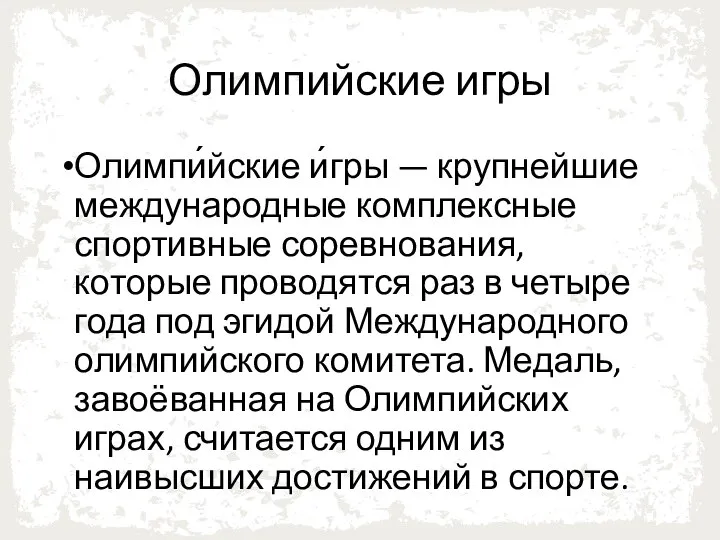 Олимпийские игры

•Олимпи́йские и́гры — крупнейшие международные комплексные спортивные соревнования, которые проводятся раз в четыре года под эгидой Международного олимпийского комитета. Медаль, завоёванная на Олимпийских играх, считается одним из наивысших достижений в спорте.